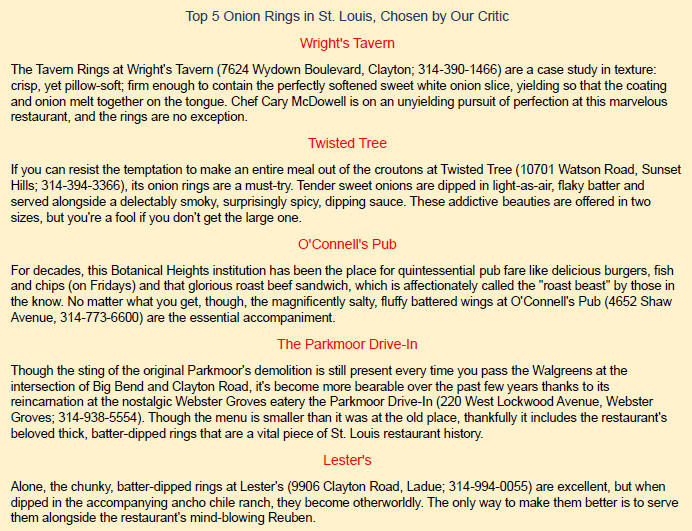 Top 5 Onion Rings in St. Louis, Chosen by Our Critic

Wright's Tavern

The Tavern Rings at Wright's Tavern (7624 Wydown Boulevard, Clayton; 314-390-1466) are a case study in texture: crisp, yet pillow-soft; firm enough to contain the perfectly softened sweet white onion slice, yielding so that the coating and onion melt together on the tongue. Chef Cary McDowell is on an unyielding pursuit of perfection at this marvelous restaurant, and the rings are no exception.

Twisted Tree

If you can resist the temptation to make an entire meal out of the croutons at Twisted Tree (10701 Watson Road, Sunset Hills; 314-394-3366), its onion rings are a must-try. Tender sweet onions are dipped in light-as-air, flaky batter and served alongside a delectably smoky, surprisingly spicy, dipping sauce. These addictive beauties are offered in two sizes, but you're a fool if you don't get the large one.

O'Connell's Pub

For decades, this Botanical Heights institution has been the place for quintessential pub fare like delicious burgers, fish and chips (on Fridays) and that glorious roast beef sandwich, which is affectionately called the "roast beast" by those in the know. No matter what you get, though, the magnificently salty, fluffy battered wings at O'Connell's Pub (4652 Shaw Avenue, 314-773-6600) are the essential accompaniment.

The Parkmoor Drive-In

Though the sting of the original Parkmoor's demolition is still present every time you pass the Walgreens at the intersection of Big Bend and Clayton Road, it's become more bearable over the past few years thanks to its reincarnation at the nostalgic Webster Groves eatery the Parkmoor Drive-In (220 West Lockwood Avenue, Webster Groves; 314-938-5554). Though the menu is smaller than it was at the old place, thankfully it includes the restaurant's beloved thick, batter-dipped rings that are a vital piece of St. Louis restaurant history.

Lester's

Alone, the chunky, batter-dipped rings at Lester's (9906 Clayton Road, Ladue; 314-994-0055) are excellent, but when dipped in the accompanying ancho chile ranch, they become otherworldly. The only way to make them better is to serve them alongside the restaurant's mind-blowing Reuben.